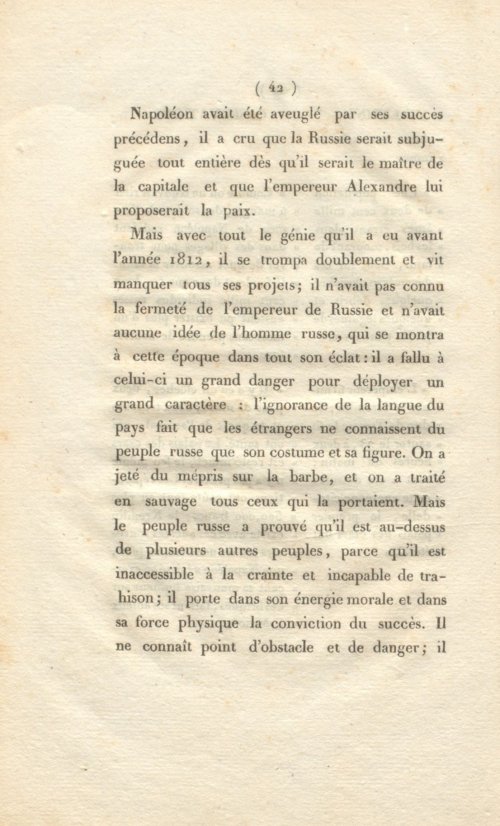 ( 42 )

Napoléon avait été aveuglé par ses succès précédens, il a cru que la Russie serait subjuguée tout entière dès qu'il serait le maître de la capitale et que l'empereur Alexandre lui proposerait la paix.

Mais avec tout le génie qu'il a eu avant l'année 1812, il se trompa doublement et vit manquer tous ses projets; il n'avait pas connu la fermeté de l'empereur de Russie et n'avait aucune idée de l'homme russe, qui se montra à cette époque dans tout son éclat : il a fallu à celui-ci un grand danger pour déployer un grand caractère : l'ignorance de la langue du pays fait que les étrangers ne connaissent du peuple russe que son costume et sa figure. On a jeté du mépris sur la barbe, et on a traité en sauvage tous ceux qui la portaient. Mais le peuple russe a prouvé qu'il est au-dessus de plusieurs autres peuples, parce qu'il est inaccessible à la crainte et incapable de trahison; il porte dans son énergie morale et dans sa force physique la conviction du succès. Il ne connaît point d'obstacle et de danger; il